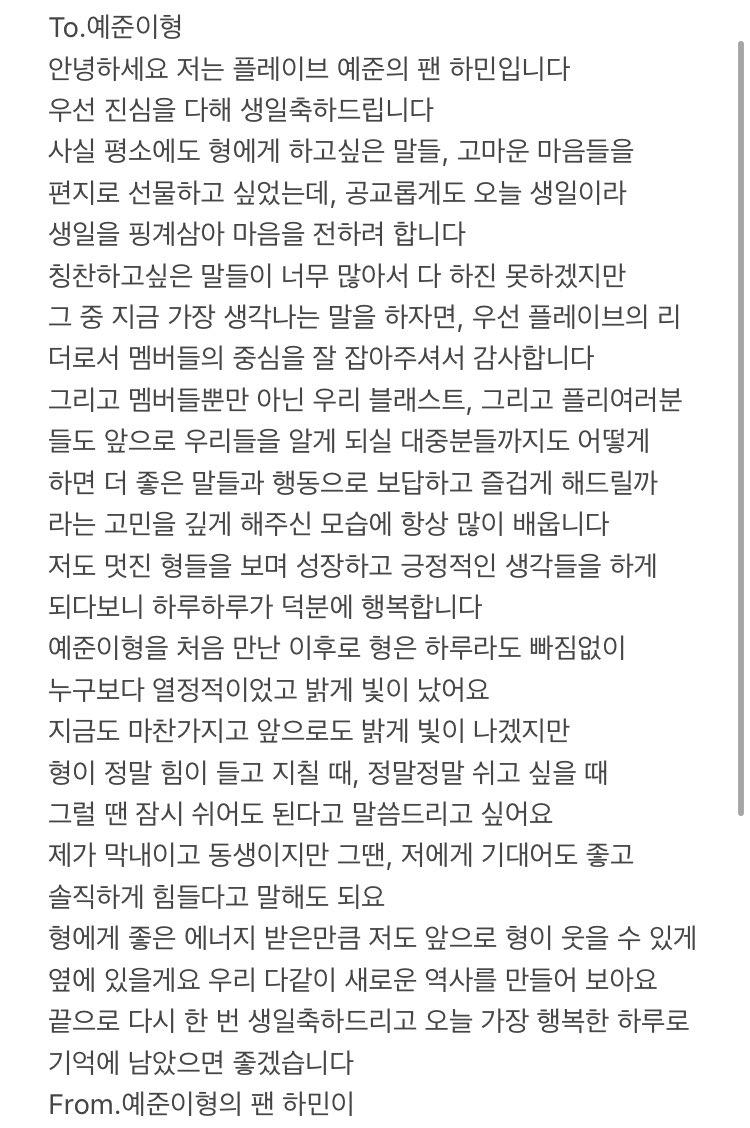 To.예준이형
안녕하세요 저는 플레이브 예준의 팬 하민입니다
우선 진심을 다해 생일축하드립니다
사실 평소에도 형에게 하고싶은 말들, 고마운 마음들을
편지로 선물하고 싶었는데, 공교롭게도 오늘 생일이라
생일을 핑계삼아 마음을 전하려 합니다
칭찬하고싶은 말들이 너무 많아서 다 하진 못하겠지만
그 중 지금 가장 생각나는 말을 하자면, 우선 플레이브의 리더로서 멤버들의 중심을 잘 잡아주셔서 감사합니다
그리고 멤버들뿐만 아닌 우리 블래스트, 그리고 플리여러분들도 앞으로 우리들을 알게 되실 대중분들까지도 어떻게 하면 더 좋은 말들과 행동으로 보답하고 즐겁게 해드릴까 라는 고민을 깊게 해주신 모습에 항상 많이 배웁니다
저도 멋진 형들을 보며 성장하고 긍정적인 생각들을 하게 되다보니 하루하루가 덕분에 행복합니다
예준이형을 처음 만난 이후로 형은 하루라도 빠짐없이
누구보다 열정적이었고 밝게 빛이 났어요
지금도 마찬가지고 앞으로도 밝게 빛이 나겠지만
형이 정말 힘이 들고 지칠 때, 정말정말 쉬고 싶을 때
그럴 땐 잠시 쉬어도 된다고 말씀드리고 싶어요
제가 막내이고 동생이지만 그땐, 저에게 기대어도 좋고
솔직하게 힘들다고 말해도 되요
형에게 좋은 에너지 받은만큼 저도 앞으로 형이 웃을 수 있게
옆에 있을게요 우리 다같이 새로운 역사를 만들어 보아요
끝으로 다시 한 번 생일축하드리고 오늘 가장 행복한 하루로
기억에 남았으면 좋겠습니다
From.예준이형의 팬 하민이